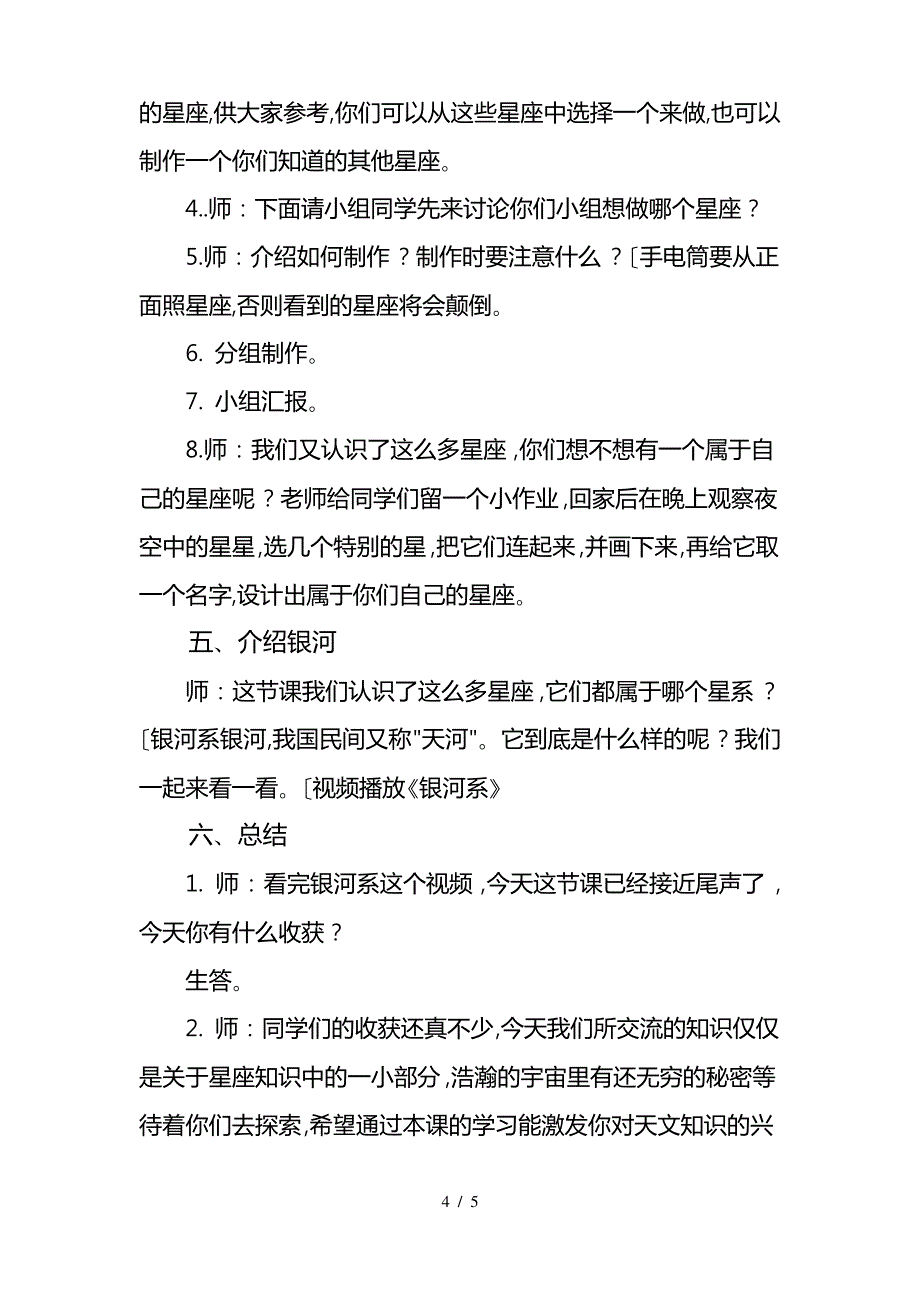 的星座,供大家参考,你们可以从这些星座中选择一个来做,也可以制作一个你们知道的其他星座。

4..师：下面请小组同学先来讨论你们小组想做哪个星座？

5.师：介绍如何制作？制作时要注意什么？〔手电筒要从正面照星座,否则看到的星座将会颠倒。

6. 分组制作。

7. 小组汇报。

8.师：我们又认识了这么多星座，你们想不想有一个属于自己的星座呢？老师给同学们留一个小作业，回家后在晚上观察夜空中的星星，选几个特别的星，把它们连起来，并画下来，再给它取一个名字,设计出属于你们自己的星座。

五、介绍银河

师：这节课我们认识了这么多星座，它们都属于哪个星系？〔银河系银河,我国民间又称"天河"。它到底是什么样的呢？我们一起来看一看。〔视频播放《银河系》

六、总结

1. 师：看完银河系这个视频，今天这节课已经接近尾声了，今天你有什么收获？

生答。

2. 师：同学们的收获还真不少,今天我们所交流的知识仅仅是关于星座知识中的一小部分，浩瀚的宇宙里有还无穷的秘密等待着你们去探索,希望通过本课的学习能激发你对天文知识的兴

4 / 5